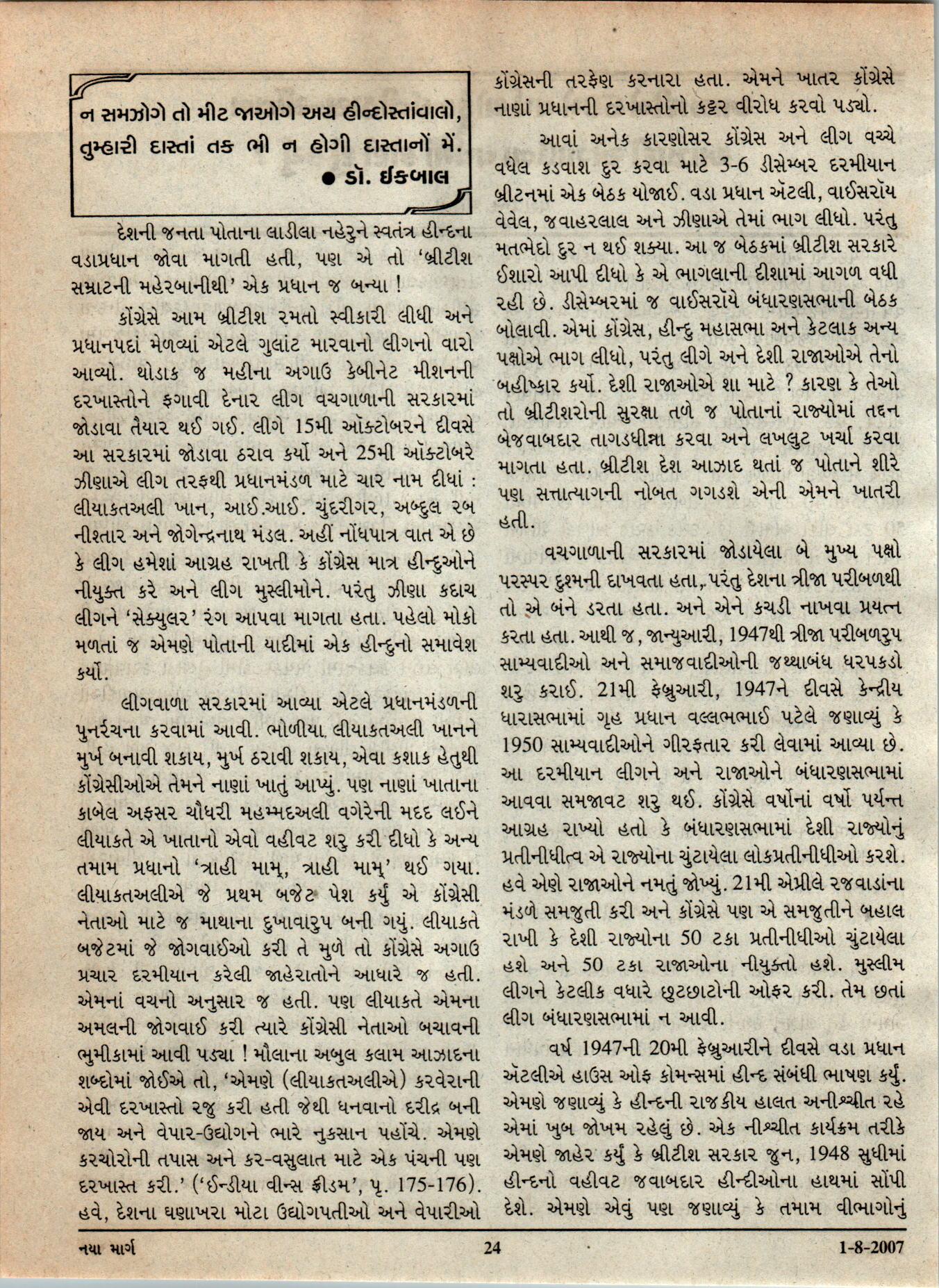 ન સમઝોગે તો મીટ જાઓગે અય હીન્દોસ્તાંવાલો,
તુમ્હારી દાસ્તાં તક ભી ન હોગી દાસ્તાનોં મેં.
● ડૉ. ઈકબાલ

દેશની જનતા પોતાના લાડીલા નહેરુને સ્વતંત્ર હીન્દના વડાપ્રધાન જોવા માગતી હતી, પણ એ તો 'બ્રીટીશ સમ્રાટની મહેરબાનીથી' એક પ્રધાન જ બન્યા !

કોંગ્રેસે આમ બ્રીટીશ રમતો સ્વીકારી લીધી અને પ્રધાનપદાં મેળવ્યાં એટલે ગુલાંટ મારવાનો લીગનો વારો આવ્યો. થોડાક જ મહીના અગાઉ કેબીનેટ મીશનની દરખાસ્તોને ફગાવી દેનાર લીગ વચગાળાની સરકારમાં જોડાવા તૈયાર થઈ ગઈ. લીગે 15મી ઑક્ટોબરને દીવસે આ સરકારમાં જોડાવા ઠરાવ કર્યો અને 25મી ઑક્ટોબરે ઝીણાએ લીગ તરફથી પ્રધાનમંડળ માટે ચાર નામ દીધાં : લીયાકતઅલી ખાન, આઈ.આઈ. ચુંદરીગર, અબ્દુલ રબ નીશ્તાર અને જોગેન્દ્રનાથ મંડલ. અહીં નોંધપાત્ર વાત એ છે કે લીગ હમેશાં આગ્રહ રાખતી કે કોંગ્રેસ માત્ર હીન્દુઓને નીયુક્ત કરે અને લીગ મુસ્લીમોને. પરંતુ ઝીણા કદાચ લીગને 'સેક્યુલર' રંગ આપવા માગતા હતા. પહેલો મોકો મળતાં જ એમણે પોતાની યાદીમાં એક હીન્દુનો સમાવેશ કર્યો.

લીગવાળા સરકારમાં આવ્યા એટલે પ્રધાનમંડળની પુનર્રચના કરવામાં આવી. ભોળીયા લીયાકતઅલી ખાનને મુર્ખ બનાવી શકાય, મુર્ખ ઠરાવી શકાય, એવા કશાક હેતુથી કોંગ્રેસીઓએ તેમને નાણાં ખાતું આપ્યું. પણ નાણાં ખાતાના કાબેલ અફસર ચૌધરી મહમ્મદઅલી વગેરેની મદદ લઈને લીયાકતે એ ખાતાનો એવો વહીવટ શરુ કરી દીધો કે અન્ય તમામ પ્રધાનો 'ત્રાહી મામ્, ત્રાહી મામ્' થઈ ગયા. લીયાકતઅલીએ જે પ્રથમ બજેટ પેશ કર્યું એ કોંગ્રેસી નેતાઓ માટે જ માથાના દુખાવારુપ બની ગયું. લીયાકતે બજેટમાં જે જોગવાઈઓ કરી તે મુળે તો કોંગ્રેસે અગાઉ પ્રચાર દરમીયાન કરેલી જાહેરાતોને આધારે જ હતી. એમનાં વચનો અનુસાર જ હતી. પણ લીયાકતે એમના અમલની જોગવાઈ કરી ત્યારે કોંગ્રેસી નેતાઓ બચાવની ભુમીકામાં આવી પડ્યા ! મૌલાના અબુલ કલામ આઝાદના શબ્દોમાં જોઈએ તો, 'એમણે (લીયાકતઅલીએ) કરવેરાની એવી દરખાસ્તો રજુ કરી હતી જેથી ધનવાનો દરીદ્ર બની જાય અને વેપાર-ઉદ્યોગને ભારે નુકસાન પહોંચે. એમણે કરચોરોની તપાસ અને કર-વસુલાત માટે એક પંચની પણ દરખાસ્ત કરી.' ('ઈન્ડીયા વીન્સ ફ્રીડમ', પૃ. 175-176). હવે, દેશના ઘણાખરા મોટા ઉદ્યોગપતીઓ અને વેપારીઓ કોંગ્રેસની તરફેણ કરનારા હતા. એમને ખાતર કોંગ્રેસે નાણાં પ્રધાનની દરખાસ્તોનો કટ્ટર વીરોધ કરવો પડ્યો.

આવાં અનેક કારણોસર કોંગ્રેસ અને લીગ વચ્ચે વધેલ કડવાશ દુર કરવા માટે 3-6 ડીસેમ્બર દરમીયાન બ્રીટનમાં એક બેઠક યોજાઈ. વડા પ્રધાન ઍટલી, વાઈસરૉય વેવેલ, જવાહરલાલ અને ઝીણાએ તેમાં ભાગ લીધો. પરંતુ મતભેદો દુર ન થઈ શક્યા. આ જ બેઠકમાં બ્રીટીશ સરકારે ઈશારો આપી દીધો કે એ ભાગલાની દીશામાં આગળ વધી રહી છે. ડીસેમ્બરમાં જ વાઈસરૉયે બંધારણસભાની બેઠક બોલાવી. એમાં કોંગ્રેસ, હીન્દુ મહાસભા અને કેટલાક અન્ય પક્ષોએ ભાગ લીધો, પરંતુ લીગે અને દેશી રાજાઓએ તેનો બહીષ્કાર કર્યો. દેશી રાજાઓએ શા માટે ? કારણ કે તેઓ તો બ્રીટીશરોની સુરક્ષા તળે જ પોતાનાં રાજ્યોમાં તદ્દન બેજવાબદાર તાગડધીન્ના કરવા અને લખલુટ ખર્ચા કરવા માગતા હતા. બ્રીટીશ દેશ આઝાદ થતાં જ પોતાને શીરે પણ સત્તાત્યાગની નોબત ગગડશે એની એમને ખાતરી હતી.

વચગાળાની સરકારમાં જોડાયેલા બે મુખ્ય પક્ષો પરસ્પર દુશ્મની દાખવતા હતા, પરંતુ દેશના ત્રીજા પરીબળથી તો એ બંને ડરતા હતા. અને એને કચડી નાખવા પ્રયત્ન કરતા હતા. આથી જ, જાન્યુઆરી, 1947થી ત્રીજા પરીબળરુપ સામ્યવાદીઓ અને સમાજવાદીઓની જથ્થાબંધ ધરપકડો શરુ કરાઈ. 21મી ફેબ્રુઆરી, 1947ને દીવસે કેન્દ્રીય ધારાસભામાં ગૃહ પ્રધાન વલ્લભભાઈ પટેલે જણાવ્યું કે 1950 સામ્યવાદીઓને ગીરફતાર કરી લેવામાં આવ્યા છે. આ દરમીયાન લીગને અને રાજાઓને બંધારણસભામાં આવવા સમજાવટ શરુ થઈ. કોંગ્રેસે વર્ષોનાં વર્ષો પર્યન્ત આગ્રહ રાખ્યો હતો કે બંધારણસભામાં દેશી રાજ્યોનું પ્રતીનીધીત્વ એ રાજ્યોના ચુંટાયેલા લોકપ્રતીનીધીઓ કરશે. હવે એણે રાજાઓને નમતું જોખ્યું. 21મી એપ્રીલે રજવાડાંના મંડળે સમજુતી કરી અને કોંગ્રેસે પણ એ સમજુતીને બહાલ રાખી કે દેશી રાજ્યોના 50 ટકા પ્રતીનીધીઓ ચુંટાયેલા હશે અને 50 ટકા રાજાઓના નીયુક્તો હશે. મુસ્લીમ લીગને કેટલીક વધારે છુટછાટોની ઓફર કરી. તેમ છતાં લીગ બંધારણસભામાં ન આવી.

વર્ષ 1947ની 20મી ફેબ્રુઆરીને દીવસે વડા પ્રધાન ઍટલીએ હાઉસ ઓફ કોમન્સમાં હીન્દ સંબંધી ભાષણ કર્યું. એમણે જણાવ્યું કે હીન્દની રાજકીય હાલત અનીશ્ચીત રહે એમાં ખુબ જોખમ રહેલું છે. એક નીશ્ચીત કાર્યક્રમ તરીકે એમણે જાહેર કર્યું કે બ્રીટીશ સરકાર જુન, 1948 સુધીમાં હીન્દનો વહીવટ જવાબદાર હીન્દીઓના હાથમાં સોંપી દેશે. એમણે એવું પણ જણાવ્યું કે તમામ વીભાગોનું

નયા માર્ગ 24 1-8-2007